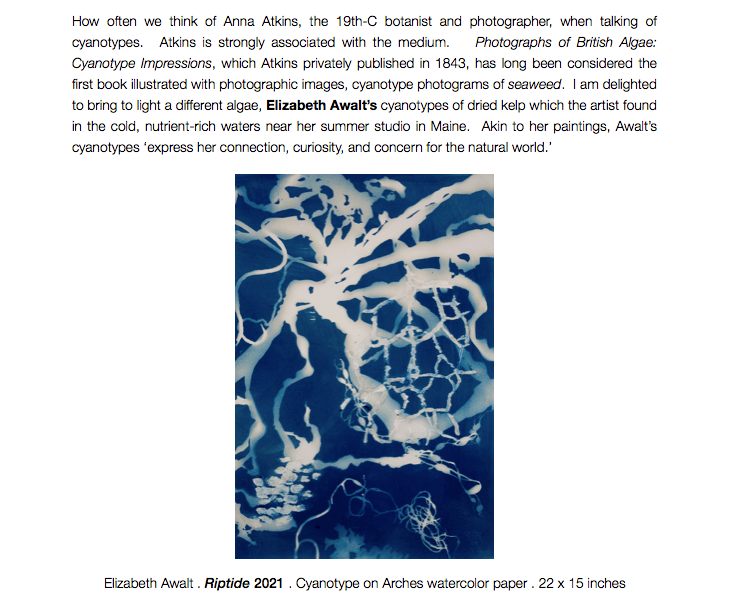 How often we think of Anna Atkins, the 19th-C botanist and photographer, when talking of cyanotypes. Atkins is strongly associated with the medium. Photographs of British Algae: Cyanotype Impressions, which Atkins privately published in 1843, has long been considered the first book illustrated with photographic images, cyanotype photograms of seaweed. I am delighted to bring to light a different algae, Elizabeth Awalt's cyanotypes of dried kelp which the artist found in the cold, nutrient-rich waters near her summer studio in Maine. Akin to her paintings, Awalt's cyanotypes 'express her connection, curiosity, and concern for the natural world.'

Elizabeth Awalt . Riptide 2021 . Cyanotype on Arches watercolor paper . 22 x 15 inches